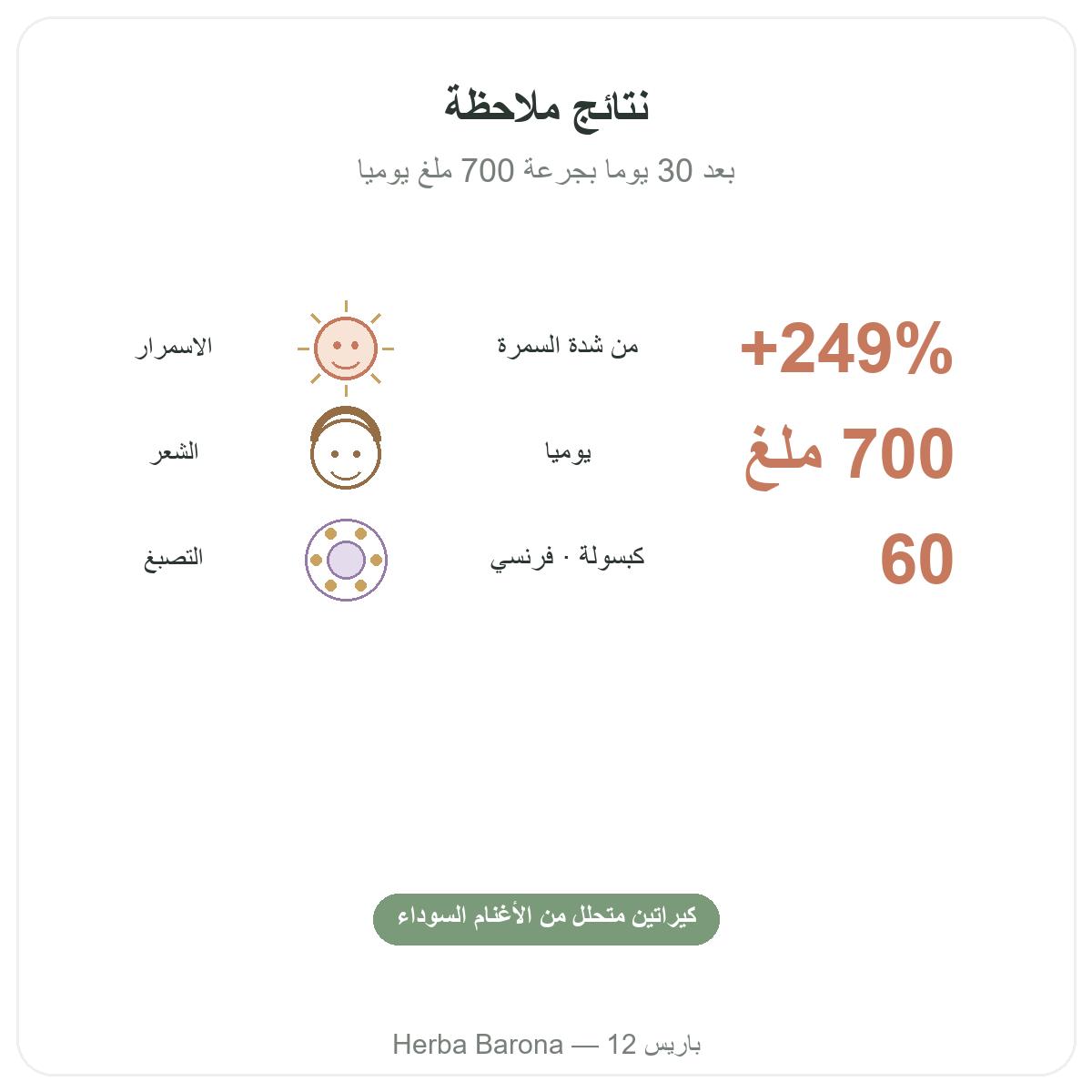 نتائج ملاحظة

بعد 30 يوما بجرعة 700 ملغ يوميا

+249% من شدة السمرة الاسمرار

700 ملغ يوميا الشعر

60 كبسولة · فرنسي التصبغ

كيراتين متحلل من الأغنام السوداء

Herba Barona — 12 باريس